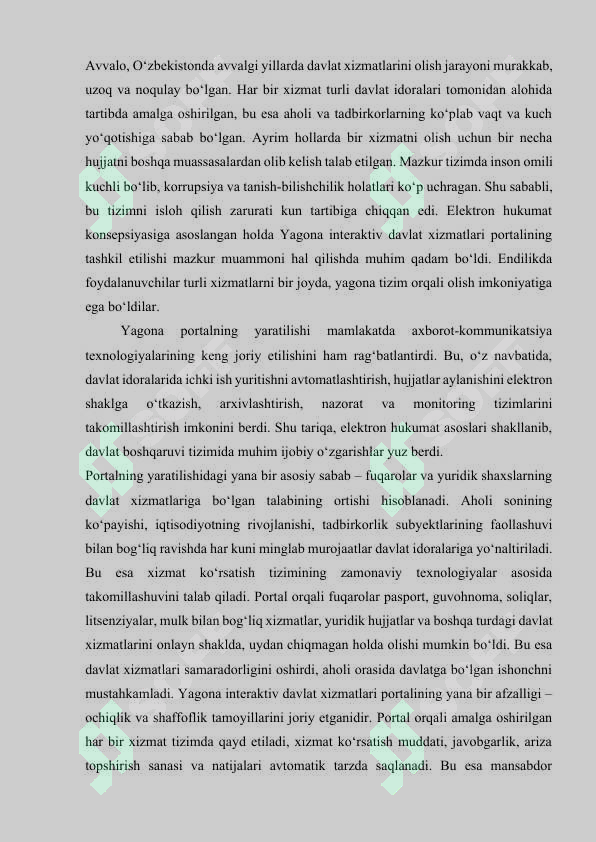 Avvalo, O‘zbekistonda avvalgi yillarda davlat xizmatlarini olish jarayoni murakkab, uzoq va noqulay bo‘lgan. Har bir xizmat turli davlat idoralari tomonidan alohida tartibda amalga oshirilgan, bu esa aholi va tadbirkorlarning ko‘plab vaqt va kuch yo‘qotishiga sabab bo‘lgan. Ayrim hollarda bir xizmatni olish uchun bir necha hujjatni boshqa muassasalardan olib kelish talab etilgan. Mazkur tizimda inson omili kuchli bo‘lib, korrupsiya va tanish-bilishchilik holatlari ko‘p uchragan. Shu sababli, bu tizimni isloh qilish zarurati kun tartibiga chiqqan edi. Elektron hukumat konsepsiyasiga asoslangan holda Yagona interaktiv davlat xizmatlari portalining tashkil etilishi mazkur muammoni hal qilishda muhim qadam bo‘ldi. Endilikda foydalanuvchilar turli xizmatlarni bir joyda, yagona tizim orqali olish imkoniyatiga ega bo‘ldilar.

Yagona portalning yaratilishi mamlakatda axborot-kommunikatsiya texnologiyalarining keng joriy etilishini ham rag‘batlantirdi. Bu, o‘z navbatida, davlat idoralarida ichki ish yuritishni avtomatlashtirish, hujjatlar aylanishini elektron shaklga o‘tkazish, arxivlashtirish, nazorat va monitoring tizimlarini takomillashtirish imkonini berdi. Shu tariqa, elektron hukumat asoslari shakllanib, davlat boshqaruvi tizimida muhim ijobiy o‘zgarishlar yuz berdi.

Portalning yaratilishidagi yana bir asosiy sabab – fuqarolar va yuridik shaxslarning davlat xizmatlariga bo‘lgan talabining ortishi hisoblanadi. Aholi sonining ko‘payishi, iqtisodiyotning rivojlanishi, tadbirkorlik subyektlarining faollashuvi bilan bog‘liq ravishda har kuni minglab murojaatlar davlat idoralariga yo‘naltiriladi. Bu esa xizmat ko‘rsatish tizimining zamonaviy texnologiyalar asosida takomillashuvini talab qiladi. Portal orqali fuqarolar pasport, guvohnoma, soliqlar, litsenziyalar, mulk bilan bog‘liq xizmatlar, yuridik hujjatlar va boshqa turdagi davlat xizmatlarini onlayn shaklda, uydan chiqmagan holda olishi mumkin bo‘ldi. Bu esa davlat xizmatlari samaradorligini oshirdi, aholi orasida davlatga bo‘lgan ishonchni mustahkamladi. Yagona interaktiv davlat xizmatlari portalining yana bir afzalligi – ochiqlik va shaffoflik tamoyillarini joriy etganidir. Portal orqali amalga oshirilgan har bir xizmat tizimda qayd etiladi, xizmat ko‘rsatish muddati, javobgarlik, ariza topshirish sanasi va natijalari avtomatik tarzda saqlanadi. Bu esa mansabdor